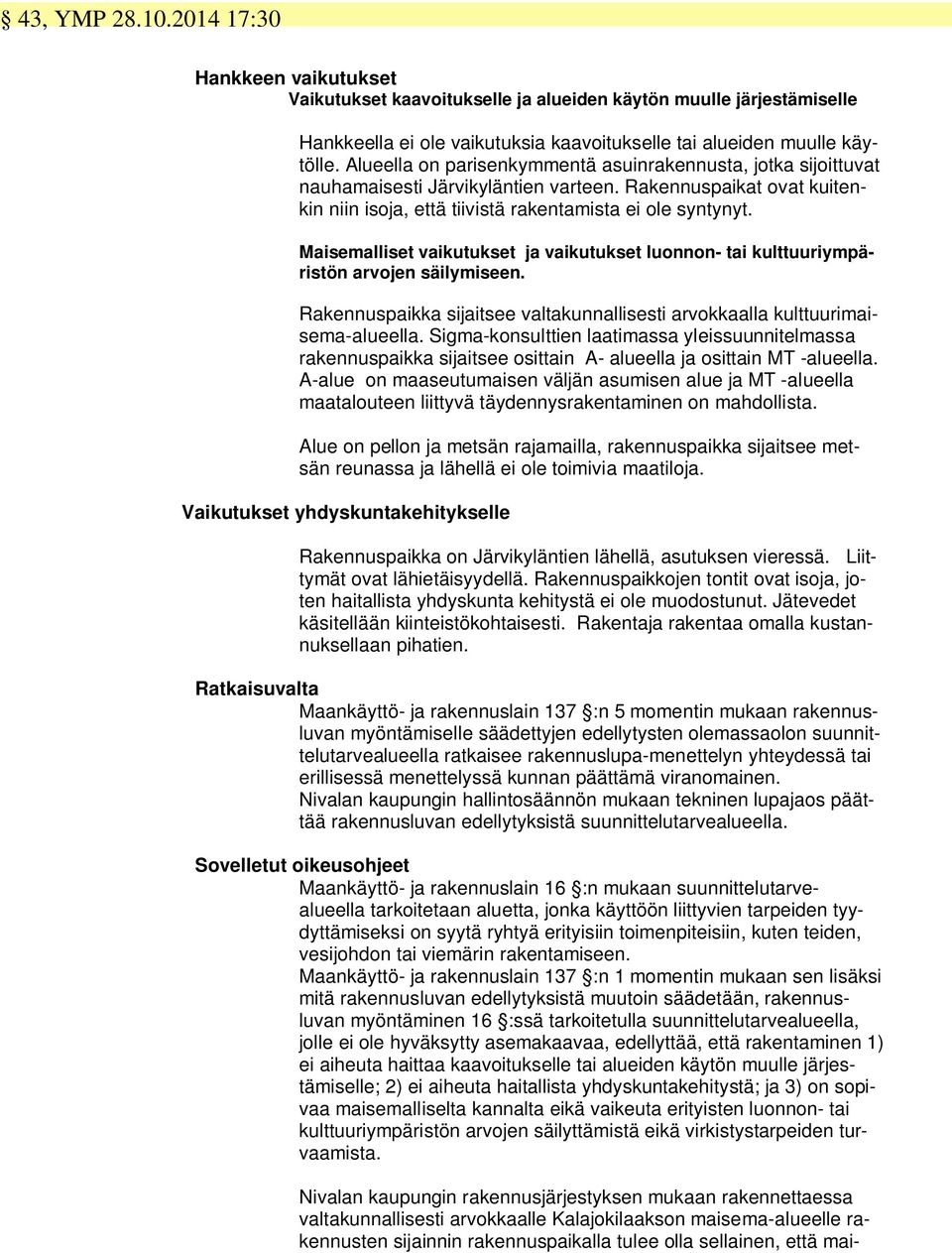 § 43, YMP 28.10.2014 17:30

Hankkeen vaikutukset
Vaikutukset kaavoitukselle ja alueiden käytön muulle järjestämiselle

Hankkeella ei ole vaikutuksia kaavoitukselle tai alueiden muulle käytölle. Alueella on parisenkymmentä asuinrakennusta, jotka sijoittuvat nauhamaisesti Järvikyläntien varteen. Rakennuspaikat ovat kuitenkin niin isoja, että tiivistä rakentamista ei ole syntynyt.

Maisemalliset vaikutukset ja vaikutukset luonnon- tai kulttuuriympäristön arvojen säilymiseen.

Rakennuspaikka sijaitsee valtakunnallisesti arvokkaalla kulttuurimaisema-alueella. Sigma-konsulttien laatimassa yleissuunnitelmassa rakennuspaikka sijaitsee osittain A- alueella ja osittain MT -alueella. A-alue on maaseutumaisen väljän asumisen alue ja MT -alueella maatalouteen liittyvä täydennysrakentaminen on mahdollista.

Alue on pellon ja metsän rajamailla, rakennuspaikka sijaitsee metsän reunassa ja lähellä ei ole toimivia maatiloja.

Vaikutukset yhdyskuntakehitykselle

Rakennuspaikka on Järvikyläntien lähellä, asutuksen vieressä. Liittymät ovat lähietäisyydellä. Rakennuspaikkojen tontit ovat isoja, joten haitallista yhdyskunta kehitystä ei ole muodostunut. Jätevedet käsitellään kiinteistökohtaisesti. Rakentaja rakentaa omalla kustannuksellaan pihatien.

Ratkaisuvalta
Maankäyttö- ja rakennuslain 137 §:n 5 momentin mukaan rakennusluvan myöntämiselle säädettyjen edellytysten olemassaolon suunnittelutarvealueella ratkaisee rakennuslupa-menettelyn yhteydessä tai erillisessä menettelyssä kunnan päättämä viranomainen.
Nivalan kaupungin hallintosäännön mukaan tekninen lupajaos päättää rakennusluvan edellytyksistä suunnittelutarvealueella.

Sovelletut oikeusohjeet
Maankäyttö- ja rakennuslain 16 §:n mukaan suunnittelutarvealueella tarkoitetaan aluetta, jonka käyttöön liittyvien tarpeiden tyydyttämiseksi on syytä ryhtyä erityisiin toimenpiteisiin, kuten teiden, vesijohdon tai viemärin rakentamiseen.
Maankäyttö- ja rakennuslain 137 §:n 1 momentin mukaan sen lisäksi mitä rakennusluvan edellytyksistä muutoin säädetään, rakennusluvan myöntäminen 16 §:ssä tarkoitetulla suunnittelutarvealueella, jolle ei ole hyväksytty asemakaavaa, edellyttää, että rakentaminen 1) ei aiheuta haittaa kaavoitukselle tai alueiden käytön muulle järjestämiselle; 2) ei aiheuta haitallista yhdyskuntakehitystä; ja 3) on sopivaa maisemalliselta kannalta eikä vaikeuta erityisten luonnon- tai kulttuuriympäristön arvojen säilyttämistä eikä virkistystarpeiden turvaamista.

Nivalan kaupungin rakennusjärjestyksen mukaan rakennettaessa valtakunnallisesti arvokkaalle Kalajokilaakson maisema-alueelle rakennusten sijainnin rakennuspaikalla tulee olla sellainen, että mai-